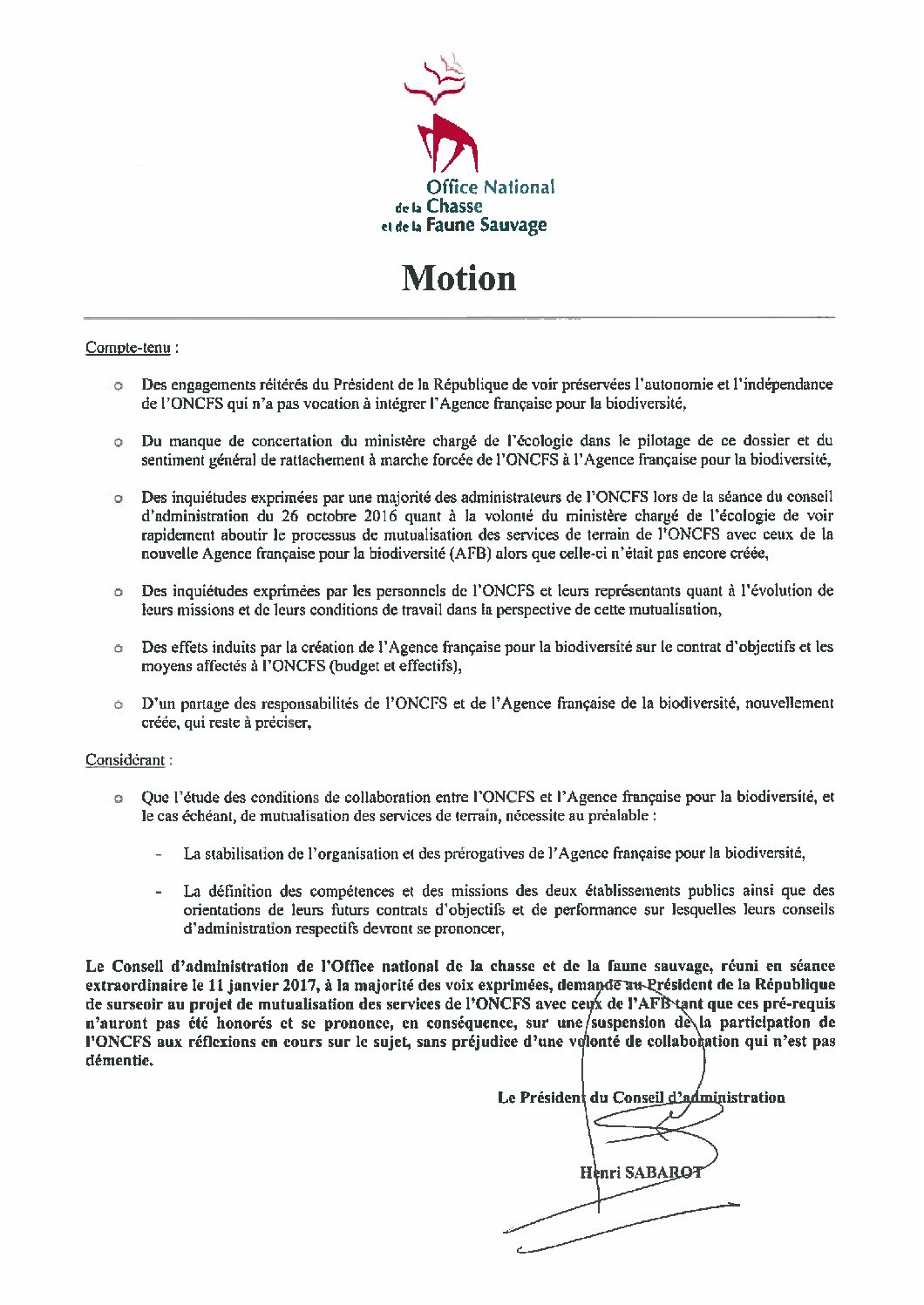 Office National
de la Chasse
et de la Faune Sauvage

Motion

Compte-tenu :

o Des engagements réitérés du Président de la République de voir préservées l'autonomie et l'indépendance de l'ONCFS qui n'a pas vocation à intégrer l'Agence française pour la biodiversité,

o Du manque de concertation du ministère chargé de l'écologie dans le pilotage de ce dossier et du sentiment général de rattachement à marche forcée de l'ONCFS à l'Agence française pour la biodiversité,

o Des inquiétudes exprimées par une majorité des administrateurs de l'ONCFS lors de la séance du conseil d'administration du 26 octobre 2016 quant à la volonté du ministère chargé de l'écologie de voir rapidement aboutir le processus de mutualisation des services de terrain de l'ONCFS avec ceux de la nouvelle Agence française pour la biodiversité (AFB) alors que celle-ci n'était pas encore créée,

o Des inquiétudes exprimées par les personnels de l'ONCFS et leurs représentants quant à l'évolution de leurs missions et de leurs conditions de travail dans la perspective de cette mutualisation,

o Des effets induits par la création de l'Agence française pour la biodiversité sur le contrat d'objectifs et les moyens affectés à l'ONCFS (budget et effectifs),

o D'un partage des responsabilités de l'ONCFS et de l'Agence française de la biodiversité, nouvellement créée, qui reste à préciser,

Considérant :

o Que l'étude des conditions de collaboration entre l'ONCFS et l'Agence française pour la biodiversité, et le cas échéant, de mutualisation des services de terrain, nécessite au préalable :

- La stabilisation de l'organisation et des prérogatives de l'Agence française pour la biodiversité,

- La définition des compétences et des missions des deux établissements publics ainsi que des orientations de leurs futurs contrats d'objectifs et de performance sur lesquelles leurs conseils d'administration respectifs devront se prononcer,

Le Conseil d'administration de l'Office national de la chasse et de la faune sauvage, réuni en séance extraordinaire le 11 janvier 2017, à la majorité des voix exprimées, demande au Président de la République de surseoir au projet de mutualisation des services de l'ONCFS avec ceux de l'AFB tant que ces pré-requis n'auront pas été honorés et se prononce, en conséquence, sur une suspension de la participation de l'ONCFS aux réflexions en cours sur le sujet, sans préjudice d'une volonté de collaboration qui n'est pas démentie.

Le Président du Conseil d'administration

Henri SABAROT